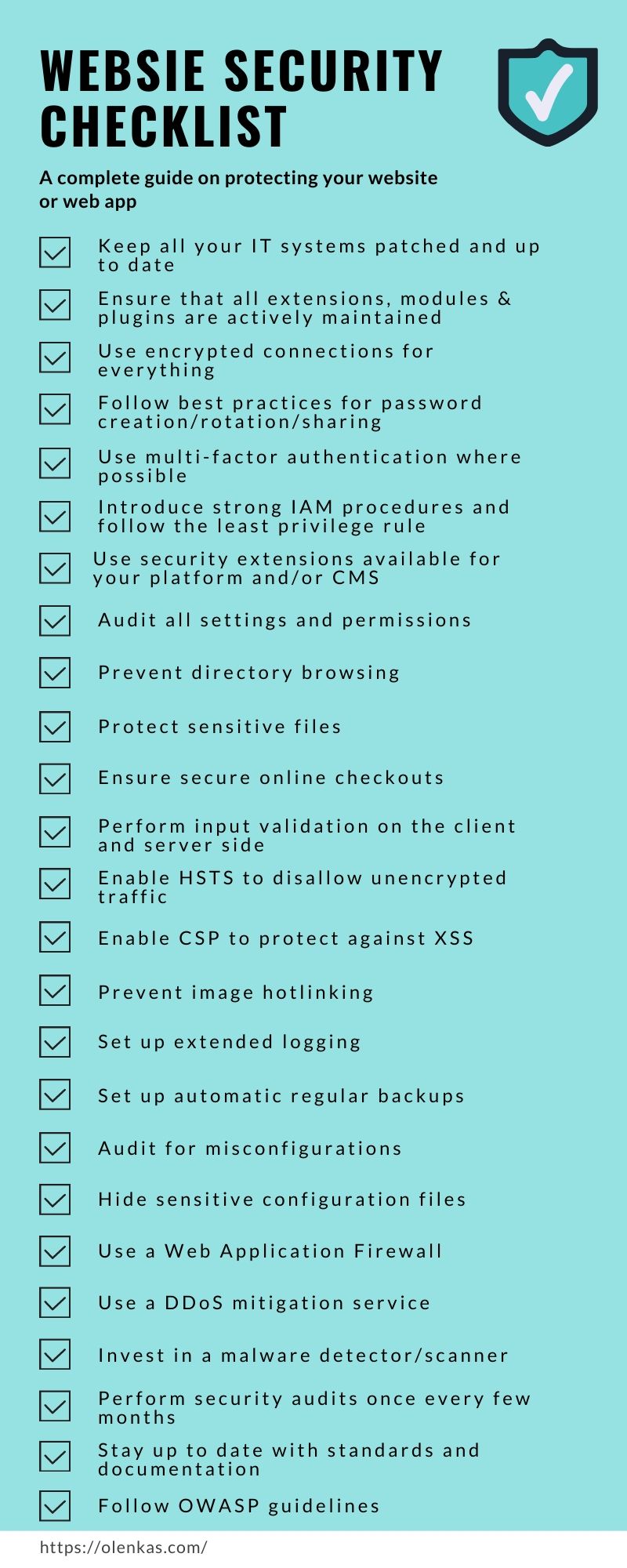 WEBSIE SECURITY CHECKLIST

A complete guide on protecting your website or web app

Keep all your IT systems patched and up to date

Ensure that all extensions, modules & plugins are actively maintained

Use encrypted connections for everything

Follow best practices for password creation/rotation/sharing

Use multi-factor authentication where possible

Introduce strong IAM procedures and follow the least privilege rule

Use security extensions available for your platform and/or CMS

Audit all settings and permissions

Prevent directory browsing

Protect sensitive files

Ensure secure online checkouts

Perform input validation on the client and server side

Enable HSTS to disallow unencrypted traffic

Enable CSP to protect against XSS

Prevent image hotlinking

Set up extended logging

Set up automatic regular backups

Audit for misconfigurations

Hide sensitive configuration files

Use a Web Application Firewall

Use a DDoS mitigation service

Invest in a malware detector/scanner

Perform security audits once every few months

Stay up to date with standards and documentation

Follow OWASP guidelines

https://olenkas.com/